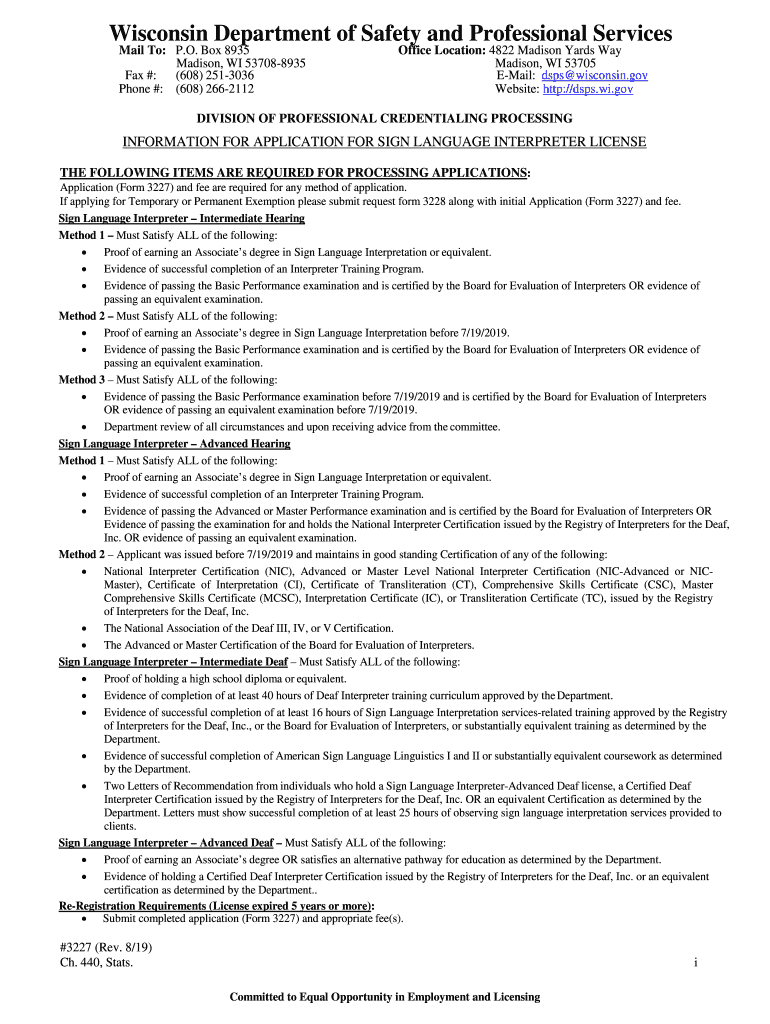 Wisconsin Department of Safety and Professional Services

Mail To: P.O. Box 8935
Madison, WI 53708-8935
Fax #: (608) 251-3036
Phone #: (608) 266-2112

Office Location: 4822 Madison Yards Way
Madison, WI 53705
E-Mail: dsps@wisconsin.gov
Website: http://dsps.wi.gov

DIVISION OF PROFESSIONAL CREDENTIALING PROCESSING

INFORMATION FOR APPLICATION FOR SIGN LANGUAGE INTERPRETER LICENSE

THE FOLLOWING ITEMS ARE REQUIRED FOR PROCESSING APPLICATIONS:
Application (Form 3227) and fee are required for any method of application.
If applying for Temporary or Permanent Exemption please submit request form 3228 along with initial Application (Form 3227) and fee.

Sign Language Interpreter – Intermediate Hearing
Method 1 – Must Satisfy ALL of the following:
• Proof of earning an Associate's degree in Sign Language Interpretation or equivalent.
• Evidence of successful completion of an Interpreter Training Program.
• Evidence of passing the Basic Performance examination and is certified by the Board for Evaluation of Interpreters OR evidence of passing an equivalent examination.
Method 2 – Must Satisfy ALL of the following:
• Proof of earning an Associate's degree in Sign Language Interpretation before 7/19/2019.
• Evidence of passing the Basic Performance examination and is certified by the Board for Evaluation of Interpreters OR evidence of passing an equivalent examination.
Method 3 – Must Satisfy ALL of the following:
• Evidence of passing the Basic Performance examination before 7/19/2019 and is certified by the Board for Evaluation of Interpreters OR evidence of passing an equivalent examination before 7/19/2019.
• Department review of all circumstances and upon receiving advice from the committee.

Sign Language Interpreter – Advanced Hearing
Method 1 – Must Satisfy ALL of the following:
• Proof of earning an Associate's degree in Sign Language Interpretation or equivalent.
• Evidence of successful completion of an Interpreter Training Program.
• Evidence of passing the Advanced or Master Performance examination and is certified by the Board for Evaluation of Interpreters OR Evidence of passing the examination for and holds the National Interpreter Certification issued by the Registry of Interpreters for the Deaf, Inc. OR evidence of passing an equivalent examination.
Method 2 – Applicant was issued before 7/19/2019 and maintains in good standing Certification of any of the following:
• National Interpreter Certification (NIC), Advanced or Master Level National Interpreter Certification (NIC-Advanced or NIC-Master), Certificate of Interpretation (CI), Certificate of Transliteration (CT), Comprehensive Skills Certificate (CSC), Master Comprehensive Skills Certificate (MCSC), Interpretation Certificate (IC), or Transliteration Certificate (TC), issued by the Registry of Interpreters for the Deaf, Inc.
• The National Association of the Deaf III, IV, or V Certification.
• The Advanced or Master Certification of the Board for Evaluation of Interpreters.

Sign Language Interpreter – Intermediate Deaf – Must Satisfy ALL of the following:
• Proof of holding a high school diploma or equivalent.
• Evidence of completion of at least 40 hours of Deaf Interpreter training curriculum approved by the Department.
• Evidence of successful completion of at least 16 hours of Sign Language Interpretation services-related training approved by the Registry of Interpreters for the Deaf, Inc., or the Board for Evaluation of Interpreters, or substantially equivalent training as determined by the Department.
• Evidence of successful completion of American Sign Language Linguistics I and II or substantially equivalent coursework as determined by the Department.
• Two Letters of Recommendation from individuals who hold a Sign Language Interpreter-Advanced Deaf license, a Certified Deaf Interpreter Certification issued by the Registry of Interpreters for the Deaf, Inc. OR an equivalent Certification as determined by the Department. Letters must show successful completion of at least 25 hours of observing sign language interpretation services provided to clients.

Sign Language Interpreter – Advanced Deaf – Must Satisfy ALL of the following:
• Proof of earning an Associate's degree OR satisfies an alternative pathway for education as determined by the Department.
• Evidence of holding a Certified Deaf Interpreter Certification issued by the Registry of Interpreters for the Deaf, Inc. or an equivalent certification as determined by the Department..

Re-Registration Requirements (License expired 5 years or more):
• Submit completed application (Form 3227) and appropriate fee(s).

#3227 (Rev. 8/19)
Ch. 440, Stats.

i

Committed to Equal Opportunity in Employment and Licensing